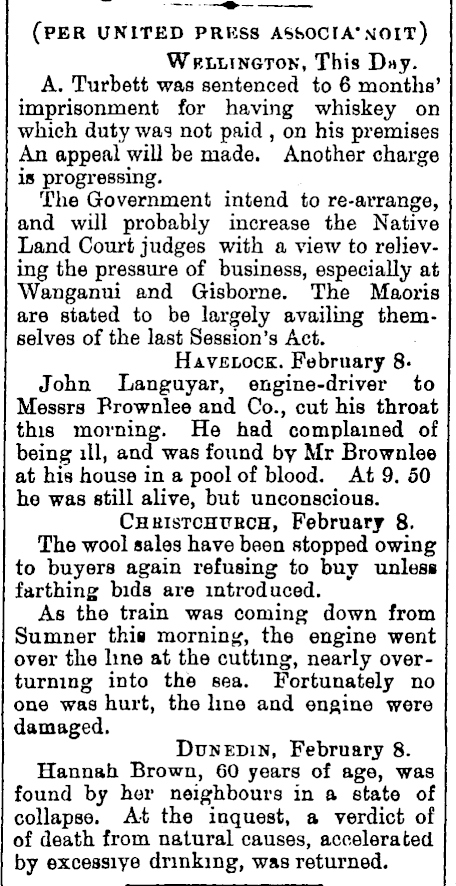 (PER UNITED PRESS ASSOCIA'NOIT)

WELLINGTON, This Day.

A. Turbett was sentenced to 6 months' imprisonment for having whiskey on which duty was not paid , on his premises An appeal will be made. Another charge is progressing.

The Government intend to re-arrange, and will probably increase the Native Land Court judges with a view to relieving the pressure of business, especially at Wanganui and Gisborne. The Maoris are stated to be largely availing themselves of the last Session's Act.

HAVELOCK. February 8.

John Languyar, engine-driver to Messrs Brownlee and Co., cut his throat this morning. He had complained of being ill, and was found by Mr Brownlee at his house in a pool of blood. At 9. 50 he was still alive, but unconscious.

CHRISTCHURCH, February 8.

The wool sales have been stopped owing to buyers again refusing to buy unless farthing bids are introduced.

As the train was coming down from Sumner this morning, the engine went over the line at the cutting, nearly overturning into the sea. Fortunately no one was hurt, the line and engine were damaged.

DUNEDIN, February 8.

Hannah Brown, 60 years of age, was found by her neighbours in a state of collapse. At the inquest, a verdict of of death from natural causes, accelerated by excessive drinking, was returned.